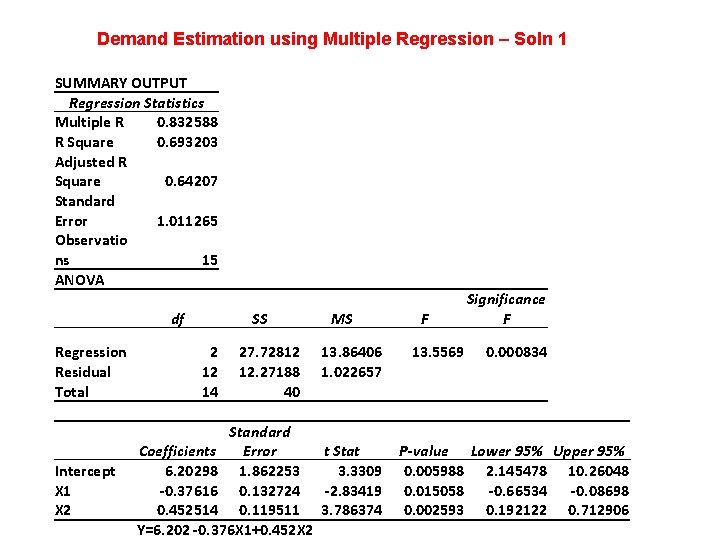 Demand Estimation using Multiple Regression – Soln 1

SUMMARY OUTPUT

| Regression Statistics | |
|---|---|
| Multiple R | 0.832588 |
| R Square | 0.693203 |
| Adjusted R Square | 0.64207 |
| Standard Error | 1.011265 |
| Observations | 15 |

ANOVA

| | df | SS | MS | F | Significance F |
|---|---|---|---|---|---|
| Regression | 2 | 27.72812 | 13.86406 | 13.5569 | 0.000834 |
| Residual | 12 | 12.27188 | 1.022657 | | |
| Total | 14 | 40 | | | |

| | Coefficients | Standard Error | t Stat | P-value | Lower 95% | Upper 95% |
|---|---|---|---|---|---|---|
| Intercept | 6.20298 | 1.862253 | 3.3309 | 0.005988 | 2.145478 | 10.26048 |
| X1 | -0.37616 | 0.132724 | -2.83419 | 0.015058 | -0.66534 | -0.08698 |
| X2 | 0.452514 | 0.119511 | 3.786374 | 0.002593 | 0.192122 | 0.712906 |

Y=6.202 -0.376X1+0.452X2